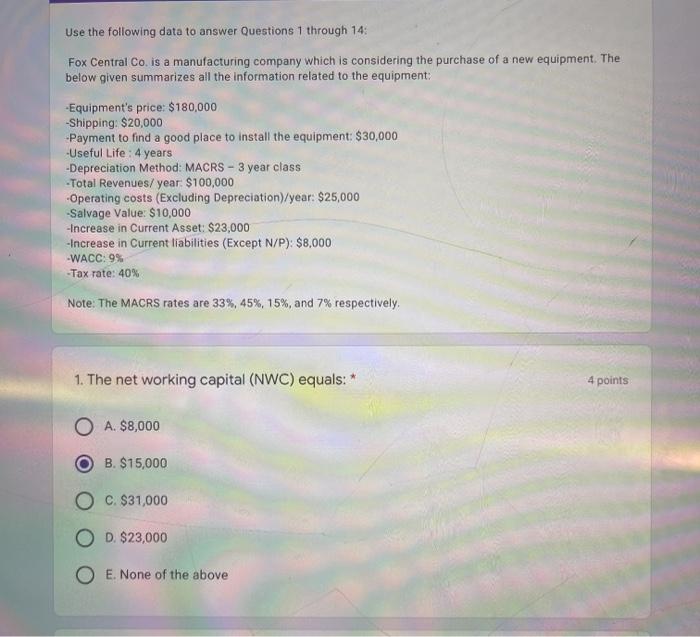 Use the following data to answer Questions 1 through 14:

Fox Central Co. is a manufacturing company which is considering the purchase of a new equipment. The below given summarizes all the information related to the equipment:

-Equipment's price: $180,000
-Shipping: $20,000
-Payment to find a good place to install the equipment: $30,000
-Useful Life : 4 years
-Depreciation Method: MACRS - 3 year class
-Total Revenues/ year: $100,000
-Operating costs (Excluding Depreciation)/year: $25,000
-Salvage Value: $10,000
-Increase in Current Asset: $23,000
-Increase in Current liabilities (Except N/P): $8,000
-WACC: 9%
-Tax rate: 40%

Note: The MACRS rates are 33%, 45%, 15%, and 7% respectively.

1. The net working capital (NWC) equals: *

4 points

A. $8,000

B. $15,000

C. $31,000

D. $23,000

E. None of the above